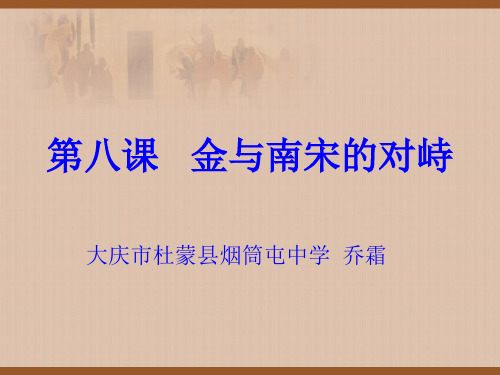 第八课　金与南宋的对峙

大庆市杜蒙县烟筒屯中学　乔霜